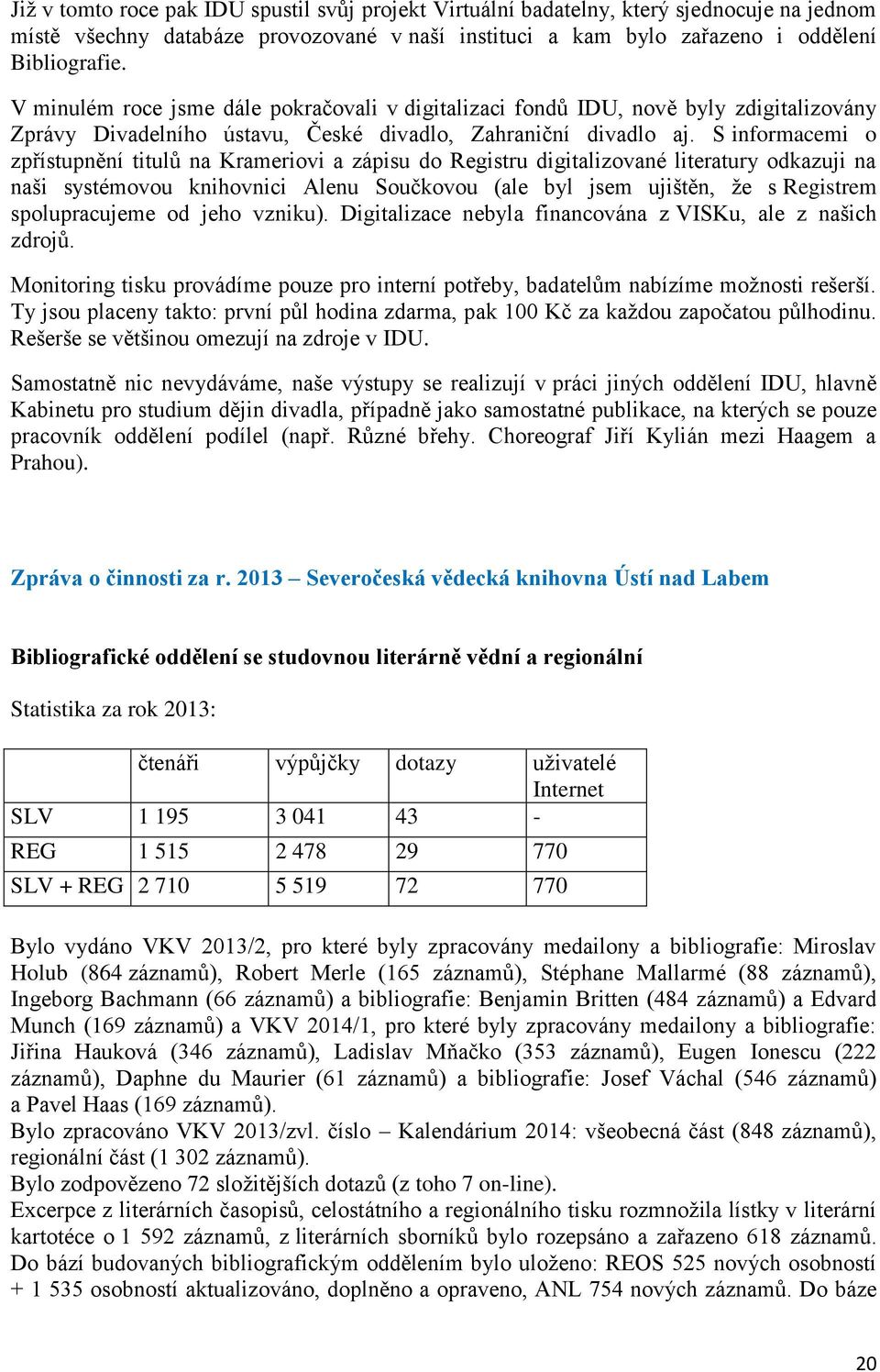 Již v tomto roce pak IDU spustil svůj projekt Virtuální badatelny, který sjednocuje na jednom místě všechny databáze provozované v naší instituci a kam bylo zařazeno i oddělení Bibliografie.

V minulém roce jsme dále pokračovali v digitalizaci fondů IDU, nově byly zdigitalizovány Zprávy Divadelního ústavu, České divadlo, Zahraniční divadlo aj. S informacemi o zpřístupnění titulů na Krameriovi a zápisu do Registru digitalizované literatury odkazuji na naši systémovou knihovnici Alenu Součkovou (ale byl jsem ujištěn, že s Registrem spolupracujeme od jeho vzniku). Digitalizace nebyla financována z VISKu, ale z našich zdrojů.

Monitoring tisku provádíme pouze pro interní potřeby, badatelům nabízíme možnosti rešerší. Ty jsou placeny takto: první půl hodina zdarma, pak 100 Kč za každou započatou půlhodinu. Rešerše se většinou omezují na zdroje v IDU.

Samostatně nic nevydáváme, naše výstupy se realizují v práci jiných oddělení IDU, hlavně Kabinetu pro studium dějin divadla, případně jako samostatné publikace, na kterých se pouze pracovník oddělení podílel (např. Různé břehy. Choreograf Jiří Kylián mezi Haagem a Prahou).

Zpráva o činnosti za r. 2013 – Severočeská vědecká knihovna Ústí nad Labem

Bibliografické oddělení se studovnou literárně vědní a regionální

Statistika za rok 2013:

| | čtenáři | výpůjčky | dotazy | uživatelé Internet |
|---|---|---|---|---|
| SLV | 1 195 | 3 041 | 43 | - |
| REG | 1 515 | 2 478 | 29 | 770 |
| SLV + REG | 2 710 | 5 519 | 72 | 770 |

Bylo vydáno VKV 2013/2, pro které byly zpracovány medailony a bibliografie: Miroslav Holub (864 záznamů), Robert Merle (165 záznamů), Stéphane Mallarmé (88 záznamů), Ingeborg Bachmann (66 záznamů) a bibliografie: Benjamin Britten (484 záznamů) a Edvard Munch (169 záznamů) a VKV 2014/1, pro které byly zpracovány medailony a bibliografie: Jiřina Hauková (346 záznamů), Ladislav Mňačko (353 záznamů), Eugen Ionescu (222 záznamů), Daphne du Maurier (61 záznamů) a bibliografie: Josef Váchal (546 záznamů) a Pavel Haas (169 záznamů).
Bylo zpracováno VKV 2013/zvl. číslo – Kalendárium 2014: všeobecná část (848 záznamů), regionální část (1 302 záznamů).
Bylo zodpovězeno 72 složitějších dotazů (z toho 7 on-line).
Excerpce z literárních časopisů, celostátního a regionálního tisku rozmnožila lístky v literární kartotéce o 1 592 záznamů, z literárních sborníků bylo rozepsáno a zařazeno 618 záznamů. Do bází budovaných bibliografickým oddělením bylo uloženo: REOS 525 nových osobností + 1 535 osobností aktualizováno, doplněno a opraveno, ANL 754 nových záznamů. Do báze

20